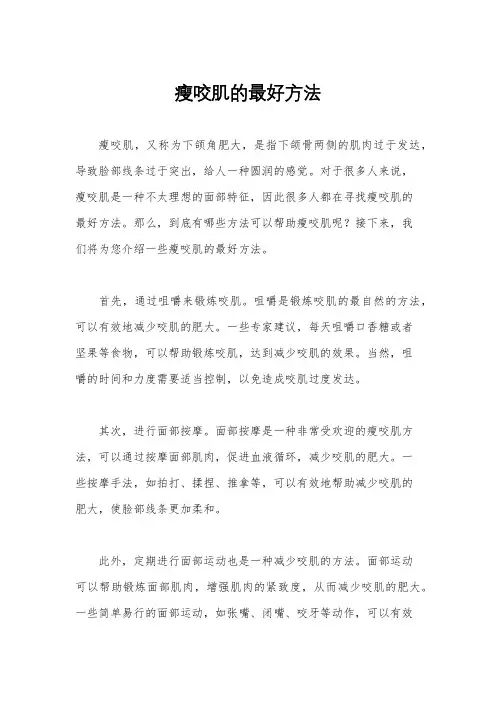 瘦咬肌的最好方法

瘦咬肌，又称为下颌角肥大，是指下颌骨两侧的肌肉过于发达，导致脸部线条过于突出，给人一种圆润的感觉。对于很多人来说，瘦咬肌是一种不太理想的面部特征，因此很多人都在寻找瘦咬肌的最好方法。那么，到底有哪些方法可以帮助瘦咬肌呢？接下来，我们将为您介绍一些瘦咬肌的最好方法。

首先，通过咀嚼来锻炼咬肌。咀嚼是锻炼咬肌的最自然的方法，可以有效地减少咬肌的肥大。一些专家建议，每天咀嚼口香糖或者坚果等食物，可以帮助锻炼咬肌，达到减少咬肌的效果。当然，咀嚼的时间和力度需要适当控制，以免造成咬肌过度发达。

其次，进行面部按摩。面部按摩是一种非常受欢迎的瘦咬肌方法，可以通过按摩面部肌肉，促进血液循环，减少咬肌的肥大。一些按摩手法，如拍打、揉捏、推拿等，可以有效地帮助减少咬肌的肥大，使脸部线条更加柔和。

此外，定期进行面部运动也是一种减少咬肌的方法。面部运动可以帮助锻炼面部肌肉，增强肌肉的紧致度，从而减少咬肌的肥大。一些简单易行的面部运动，如张嘴、闭嘴、咬牙等动作，可以有效